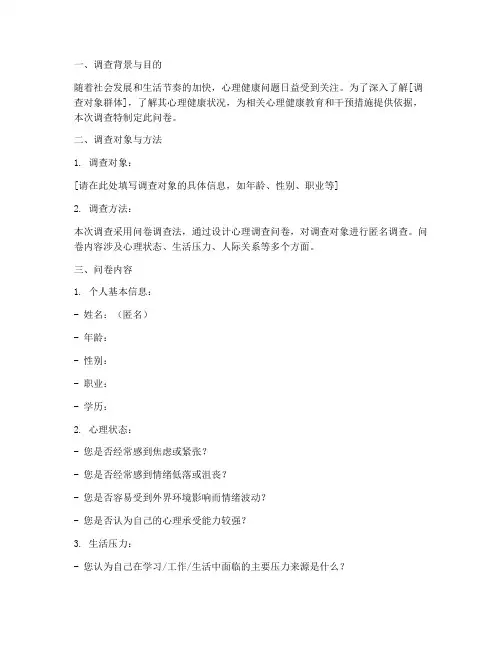 一、调查背景与目的

随着社会发展和生活节奏的加快，心理健康问题日益受到关注。为了深入了解[调查对象群体]，了解其心理健康状况，为相关心理健康教育和干预措施提供依据，本次调查特制定此问卷。

二、调查对象与方法

1. 调查对象：

[请在此处填写调查对象的具体信息，如年龄、性别、职业等]

2. 调查方法：

本次调查采用问卷调查法，通过设计心理调查问卷，对调查对象进行匿名调查。问卷内容涉及心理状态、生活压力、人际关系等多个方面。

三、问卷内容

1. 个人基本信息：

- 姓名：（匿名）

- 年龄：

- 性别：

- 职业：

- 学历：

2. 心理状态：

- 您是否经常感到焦虑或紧张？

- 您是否经常感到情绪低落或沮丧？

- 您是否容易受到外界环境影响而情绪波动？

- 您是否认为自己的心理承受能力较强？

3. 生活压力：

- 您认为自己在学习/工作/生活中面临的主要压力来源是什么？